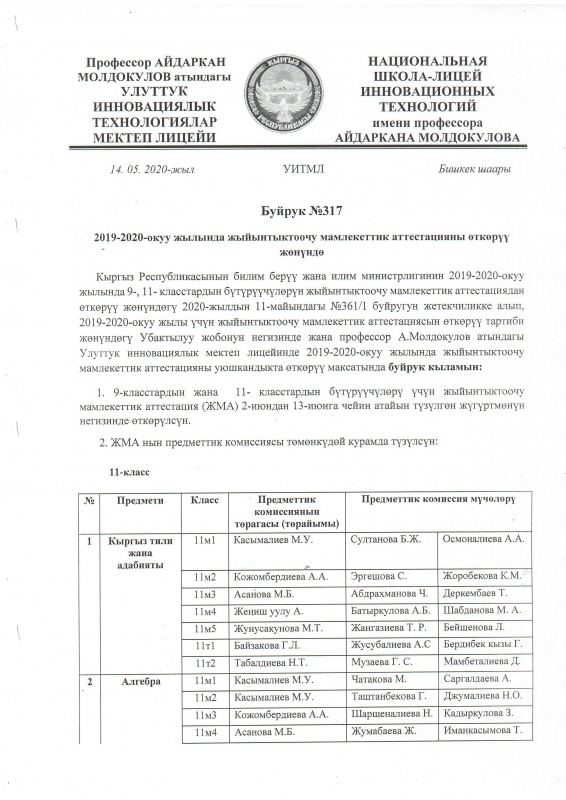 Профессор АЙДАРКАН МОЛДОКУЛОВ атындагы УЛУТТУК ИННОВАЦИЯЛЫК ТЕХНОЛОГИЯЛАР МЕКТЕП ЛИЦЕЙИ

КЫРГЫЗ РЕСПУБЛИКАСЫ

НАЦИОНАЛЬНАЯ ШКОЛА-ЛИЦЕЙ ИННОВАЦИОННЫХ ТЕХНОЛОГИЙ имени профессора АЙДАРКАНА МОЛДОКУЛОВА

14. 05. 2020-жыл

УИТМЛ

Бишкек шаары

Буйрук №317

2019-2020-окуу жылында жыйынтыктоочу мамлекеттик аттестацияны өткөрүү жөнүндө

Кыргыз Республикасынын билим берүү жана илим министрлигинин 2019-2020-окуу жылында 9-, 11- класстардын бүтүрүүчүлөрүн жыйынтыктоочу мамлекеттик аттестациядан өткөрүү жөнүндөгү 2020-жылдын 11-майындагы №361/1 буйругун жетекчиликке алып, 2019-2020-окуу жылы үчүн жыйынтыктоочу мамлекеттик аттестациясын өткөрүү тартиби жөнүндөгү Убактылуу жобонун негизинде жана профессор А.Молдокулов атындагы Улуттук инновациялык мектеп лицейинде 2019-2020-окуу жылында жыйынтыктоочу мамлекеттик аттестацияны уюшкандыкта өткөрүү максатында буйрук кыламын:

1. 9-класстардын жана 11- класстардын бүтүрүүчүлөрү үчүн жыйынтыктоочу мамлекеттик аттестация (ЖМА) 2-июндан 13-июнга чейин атайын түзүлгөн жүгүртмөнүн негизинде өткөрүлсүн.

2. ЖМА нын предметтик комиссиясы төмөнкүдөй курамда түзүлсүн:

11-класс

| № | Предмети | Класс | Предметтик комиссиянын төрагасы (төрайымы) | Предметтик комиссия мүчөлөрү | |
|---|---|---|---|---|---|
| 1 | Кыргыз тили жана адабияты | 11м1 | Касымалиев М.У. | Султанова Б.Ж. | Осмоналиева А.А. |
| | | 11м2 | Кожомбердиева А.А. | Эргешова С. | Жоробекова К.М. |
| | | 11м3 | Асанова М.Б. | Абдрахманова Ч. | Деркембаев Т. |
| | | 11м4 | Жениш уулу А. | Батыркулова А.Б. | Шабданова М. А. |
| | | 11м5 | Жунусакунова М.Т. | Жангазиева Т. Р. | Бейшенова Л. |
| | | 11т1 | Байзакова Г.Л. | Жусубалиева А.С | Бердибек кызы Г. |
| | | 11т2 | Табалдиева Н.Т. | Музаева Г. С. | Мамбеталиева Д. |
| 2 | Алгебра | 11м1 | Касымалиев М.У. | Чатакова М. | Саргалдаева А. |
| | | 11м2 | Касымалиев М.У. | Таштанбекова Г. | Джумалиева Н.О. |
| | | 11м3 | Кожомбердиева А.А. | Шаршеналиева Н. | Кадыркулова З. |
| | | 11м4 | Асанова М.Б. | Жумабаева Ж. | Иманкасымова Т. |